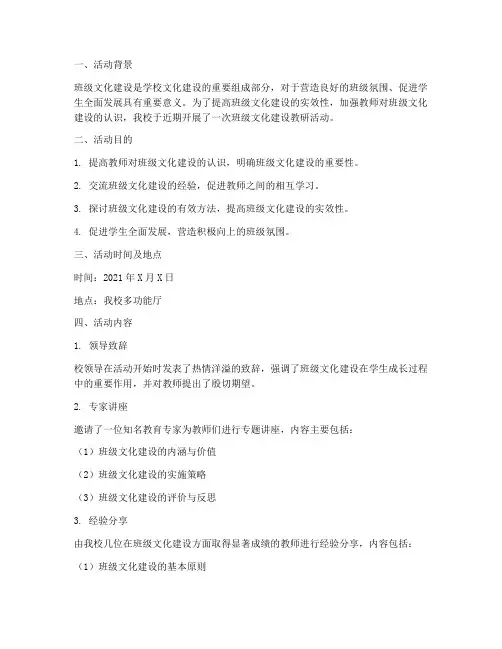 一、活动背景

班级文化建设是学校文化建设的重要组成部分，对于营造良好的班级氛围、促进学生全面发展具有重要意义。为了提高班级文化建设的实效性，加强教师对班级文化建设的认识，我校于近期开展了一次班级文化建设教研活动。

二、活动目的

1. 提高教师对班级文化建设的认识，明确班级文化建设的重要性。

2. 交流班级文化建设的经验，促进教师之间的相互学习。

3. 探讨班级文化建设的有效方法，提高班级文化建设的实效性。

4. 促进学生全面发展，营造积极向上的班级氛围。

三、活动时间及地点

时间：2021 年 X 月 X 日

地点：我校多功能厅

四、活动内容

1. 领导致辞

校领导在活动开始时发表了热情洋溢的致辞，强调了班级文化建设在学生成长过程中的重要作用，并对教师提出了殷切期望。

2. 专家讲座

邀请了一位知名教育专家为教师们进行专题讲座，内容主要包括：

（1）班级文化建设的内涵与价值

（2）班级文化建设的实施策略

（3）班级文化建设的评价与反思

3. 经验分享

由我校几位在班级文化建设方面取得显著成绩的教师进行经验分享，内容包括：

（1）班级文化建设的基本原则